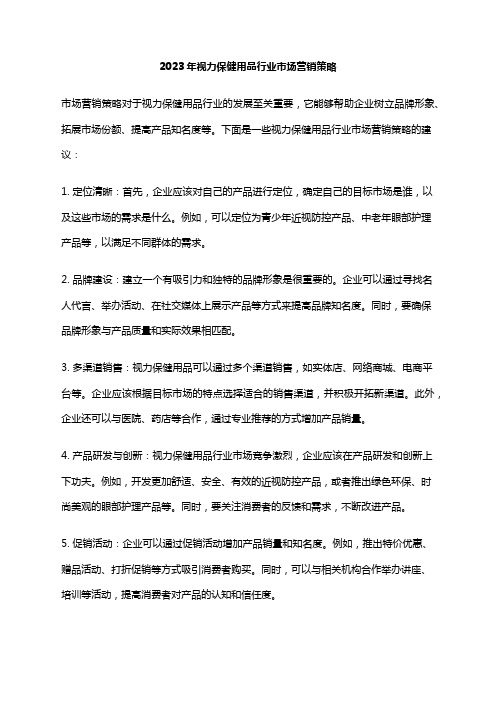 2023年视力保健用品行业市场营销策略

市场营销策略对于视力保健用品行业的发展至关重要，它能够帮助企业树立品牌形象、拓展市场份额、提高产品知名度等。下面是一些视力保健用品行业市场营销策略的建议：

1. 定位清晰：首先，企业应该对自己的产品进行定位，确定自己的目标市场是谁，以及这些市场的需求是什么。例如，可以定位为青少年近视防控产品、中老年眼部护理产品等，以满足不同群体的需求。

2. 品牌建设：建立一个有吸引力和独特的品牌形象是很重要的。企业可以通过寻找名人代言、举办活动、在社交媒体上展示产品等方式来提高品牌知名度。同时，要确保品牌形象与产品质量和实际效果相匹配。

3. 多渠道销售：视力保健用品可以通过多个渠道销售，如实体店、网络商城、电商平台等。企业应该根据目标市场的特点选择适合的销售渠道，并积极开拓新渠道。此外，企业还可以与医院、药店等合作，通过专业推荐的方式增加产品销量。

4. 产品研发与创新：视力保健用品行业市场竞争激烈，企业应该在产品研发和创新上下功夫。例如，开发更加舒适、安全、有效的近视防控产品，或者推出绿色环保、时尚美观的眼部护理产品等。同时，要关注消费者的反馈和需求，不断改进产品。

5. 促销活动：企业可以通过促销活动增加产品销量和知名度。例如，推出特价优惠、赠品活动、打折促销等方式吸引消费者购买。同时，可以与相关机构合作举办讲座、培训等活动，提高消费者对产品的认知和信任度。